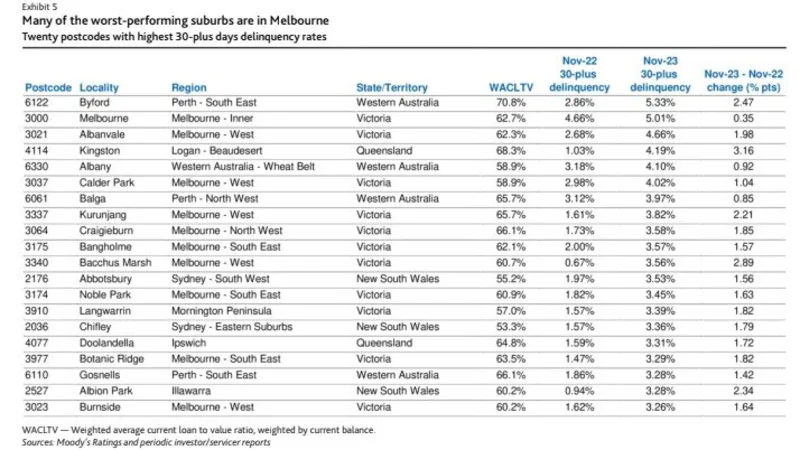 Exhibit 5

Many of the worst-performing suburbs are in Melbourne

Twenty postcodes with highest 30-plus days delinquency rates

| Postcode | Locality | Region | State/Territory | WACLTV | Nov-22 30-plus delinquency | Nov-23 30-plus delinquency | Nov-23 - Nov-22 change (% pts) |
|---|---|---|---|---|---|---|---|
| 6122 | Byford | Perth - South East | Western Australia | 70.8% | 2.86% | 5.33% | 2.47 |
| 3000 | Melbourne | Melbourne - Inner | Victoria | 62.7% | 4.66% | 5.01% | 0.35 |
| 3021 | Albanvale | Melbourne - West | Victoria | 62.3% | 2.68% | 4.66% | 1.98 |
| 4114 | Kingston | Logan - Beaudesert | Queensland | 68.3% | 1.03% | 4.19% | 3.16 |
| 6330 | Albany | Western Australia - Wheat Belt | Western Australia | 58.9% | 3.18% | 4.10% | 0.92 |
| 3037 | Calder Park | Melbourne - West | Victoria | 58.9% | 2.98% | 4.02% | 1.04 |
| 6061 | Balga | Perth - North West | Western Australia | 65.7% | 3.12% | 3.97% | 0.85 |
| 3337 | Kurunjang | Melbourne - West | Victoria | 65.7% | 1.61% | 3.82% | 2.21 |
| 3064 | Craigieburn | Melbourne - North West | Victoria | 66.1% | 1.73% | 3.58% | 1.85 |
| 3175 | Bangholme | Melbourne - South East | Victoria | 62.1% | 2.00% | 3.57% | 1.57 |
| 3340 | Bacchus Marsh | Melbourne - West | Victoria | 60.7% | 0.67% | 3.56% | 2.89 |
| 2176 | Abbotsbury | Sydney - South West | New South Wales | 55.2% | 1.97% | 3.53% | 1.56 |
| 3174 | Noble Park | Melbourne - South East | Victoria | 60.9% | 1.82% | 3.45% | 1.63 |
| 3910 | Langwarrin | Mornington Peninsula | Victoria | 57.0% | 1.57% | 3.39% | 1.82 |
| 2036 | Chifley | Sydney - Eastern Suburbs | New South Wales | 53.3% | 1.57% | 3.36% | 1.79 |
| 4077 | Doolandella | Ipswich | Queensland | 64.8% | 1.59% | 3.31% | 1.72 |
| 3977 | Botanic Ridge | Melbourne - South East | Victoria | 63.5% | 1.47% | 3.29% | 1.82 |
| 6110 | Gosnells | Perth - South East | Western Australia | 66.1% | 1.86% | 3.28% | 1.42 |
| 2527 | Albion Park | Illawarra | New South Wales | 60.2% | 0.94% | 3.28% | 2.34 |
| 3023 | Burnside | Melbourne - West | Victoria | 60.2% | 1.62% | 3.26% | 1.64 |

WACLTV — Weighted average current loan to value ratio, weighted by current balance.
Sources: Moody's Ratings and periodic investor/servicer reports